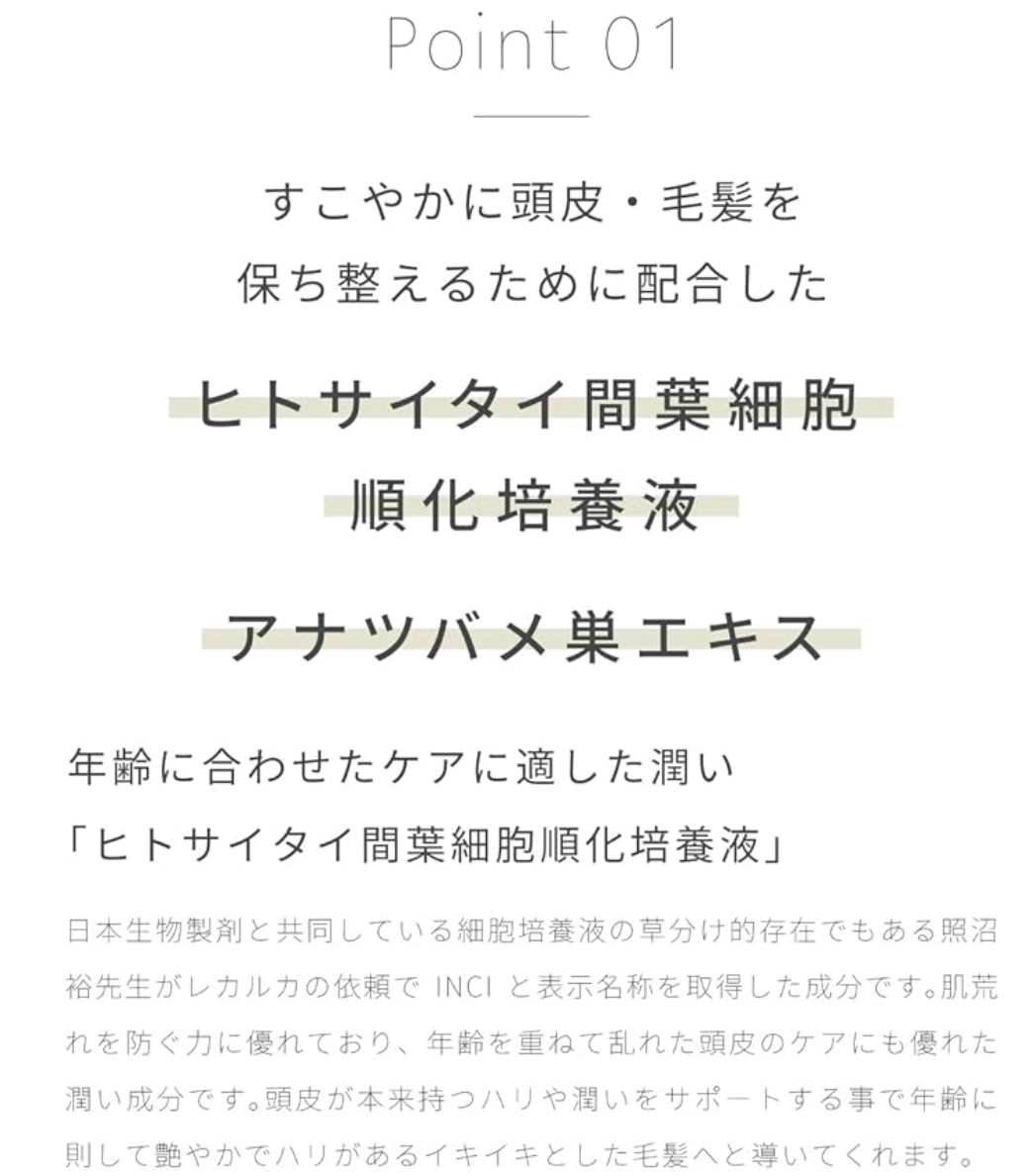 Point 01

すこやかに頭皮・毛髪を
保ち整えるために配合した

ヒトサイタイ間葉細胞
順化培養液

アナツバメ巣エキス

年齢に合わせたケアに適した潤い
「ヒトサイタイ間葉細胞順化培養液」

日本生物製剤と共同している細胞培養液の草分け的存在でもある照沼裕先生がレカルカの依頼でINCIと表示名称を取得した成分です。肌荒れを防ぐ力に優れており、年齢を重ねて乱れた頭皮のケアにも優れた潤い成分です。頭皮が本来持つハリや潤いをサポートする事で年齢に則して艶やかでハリがあるイキイキとした毛髪へと導いてくれます。